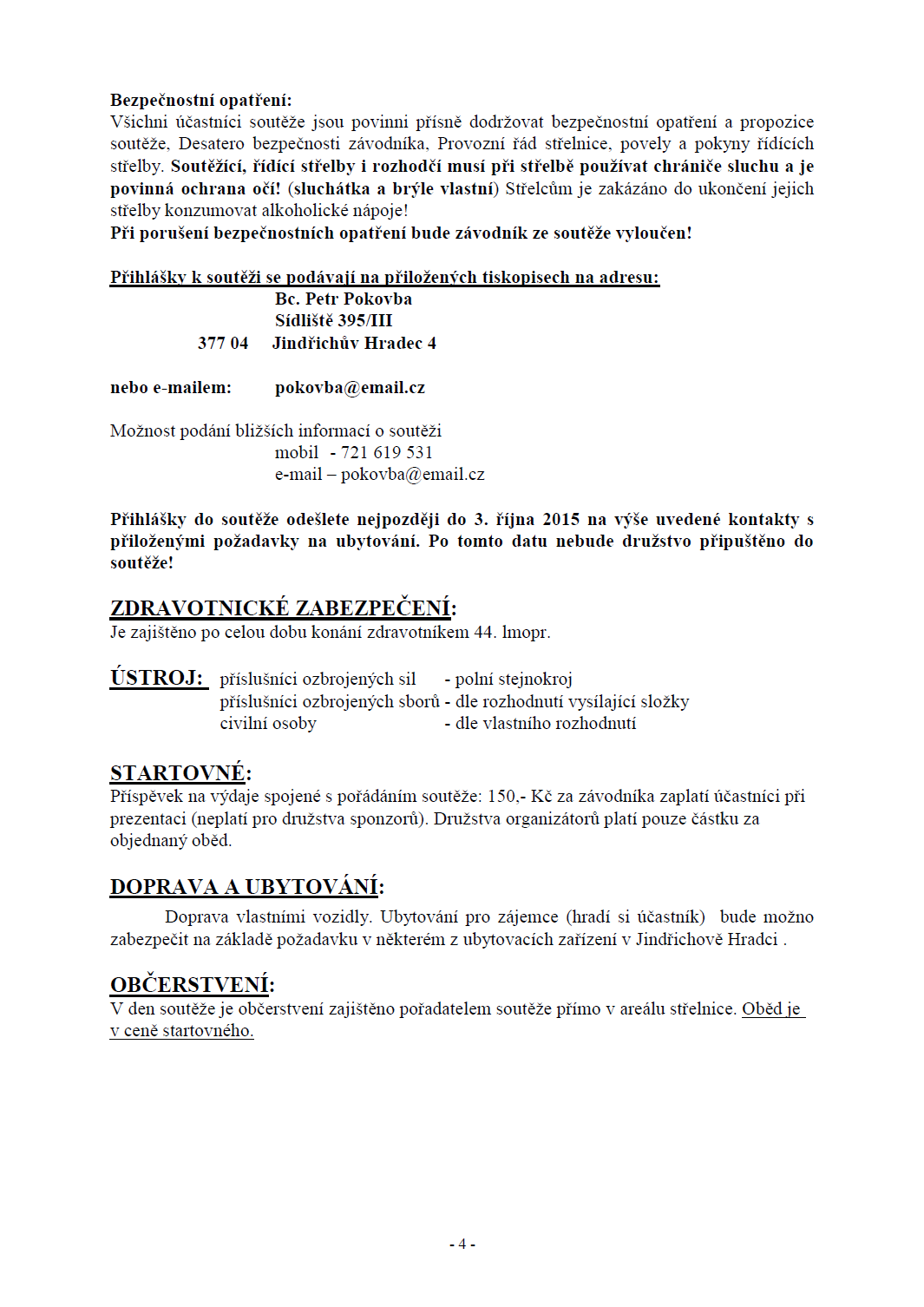 Bezpečnostní opatření:
Všichni účastníci soutěže jsou povinni přísně dodržovat bezpečnostní opatření a propozice soutěže, Desatero bezpečnosti závodníka, Provozní řád střelnice, povely a pokyny řídících střelby. Soutěžící, řídící střelby i rozhodčí musí při střelbě používat chrániče sluchu a je povinná ochrana očí! (sluchátka a brýle vlastní) Střelcům je zakázáno do ukončení jejich střelby konzumovat alkoholické nápoje!
Při porušení bezpečnostních opatření bude závodník ze soutěže vyloučen!

Přihlášky k soutěži se podávají na přiložených tiskopisech na adresu:
Bc. Petr Pokovba
Sídliště 395/III
377 04 Jindřichův Hradec 4

nebo e-mailem: pokovba@email.cz

Možnost podání bližších informací o soutěži
mobil - 721 619 531
e-mail – pokovba@email.cz

Přihlášky do soutěže odešlete nejpozději do 3. října 2015 na výše uvedené kontakty s přiloženými požadavky na ubytování. Po tomto datu nebude družstvo připuštěno do soutěže!

ZDRAVOTNICKÉ ZABEZPEČENÍ:
Je zajištěno po celou dobu konání zdravotníkem 44. lmopr.

ÚSTROJ: příslušníci ozbrojených sil - polní stejnokroj
příslušníci ozbrojených sborů - dle rozhodnutí vysílající složky
civilní osoby - dle vlastního rozhodnutí

STARTOVNÉ:
Příspěvek na výdaje spojené s pořádáním soutěže: 150,- Kč za závodníka zaplatí účastníci při prezentaci (neplatí pro družstva sponzorů). Družstva organizátorů platí pouze částku za objednaný oběd.

DOPRAVA A UBYTOVÁNÍ:
Doprava vlastními vozidly. Ubytování pro zájemce (hradí si účastník) bude možno zabezpečit na základě požadavku v některém z ubytovacích zařízení v Jindřichově Hradci .

OBČERSTVENÍ:
V den soutěže je občerstvení zajištěno pořadatelem soutěže přímo v areálu střelnice. Oběd je v ceně startovného.

- 4 -